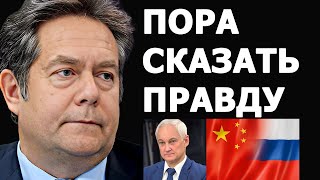 ПОРА СКАЗАТЬ ПРАВДУ